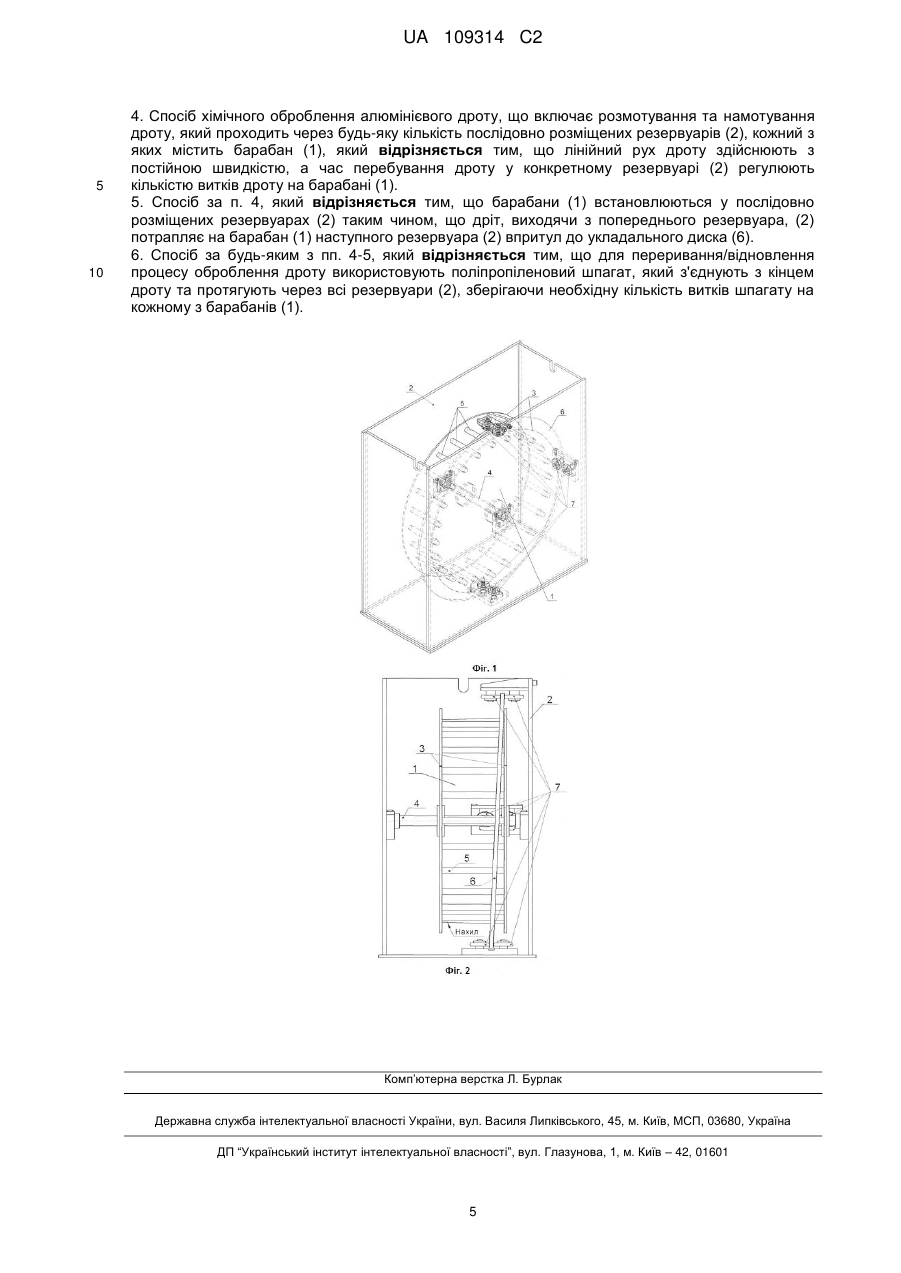 UA 109314 C2

4. Спосіб хімічного оброблення алюмінієвого дроту, що включає розмотування та намотування дроту, який проходить через будь-яку кількість послідовно розміщених резервуарів (2), кожний з яких містить барабан (1), який **відрізняється** тим, що лінійний рух дроту здійснюють з постійною швидкістю, а час перебування дроту у конкретному резервуарі (2) регулюють кількістю витків дроту на барабані (1).

5 

5. Спосіб за п. 4, який **відрізняється** тим, що барабани (1) встановлюються у послідовно розміщених резервуарах (2) таким чином, що дріт, виходячи з попереднього резервуара, (2) потрапляє на барабан (1) наступного резервуара (2) впритул до укладального диска (6).

6. Спосіб за будь-яким з пп. 4-5, який **відрізняється** тим, що для переривання/відновлення процесу оброблення дроту використовують поліпропіленовий шпагат, який з'єднують з кінцем дроту та протягують через всі резервуари (2), зберігаючи необхідну кількість витків шпагату на кожному з барабанів (1).

10

2
5
3
6
4
7
1
Фіг. 1

2
3
1
7
4
5
6
Нахил
Фіг. 2

Комп'ютерна верстка Л. Бурлак

Державна служба інтелектуальної власності України, вул. Василя Липківського, 45, м. Київ, МСП, 03680, Україна

ДП "Український інститут інтелектуальної власності", вул. Глазунова, 1, м. Київ – 42, 01601

5